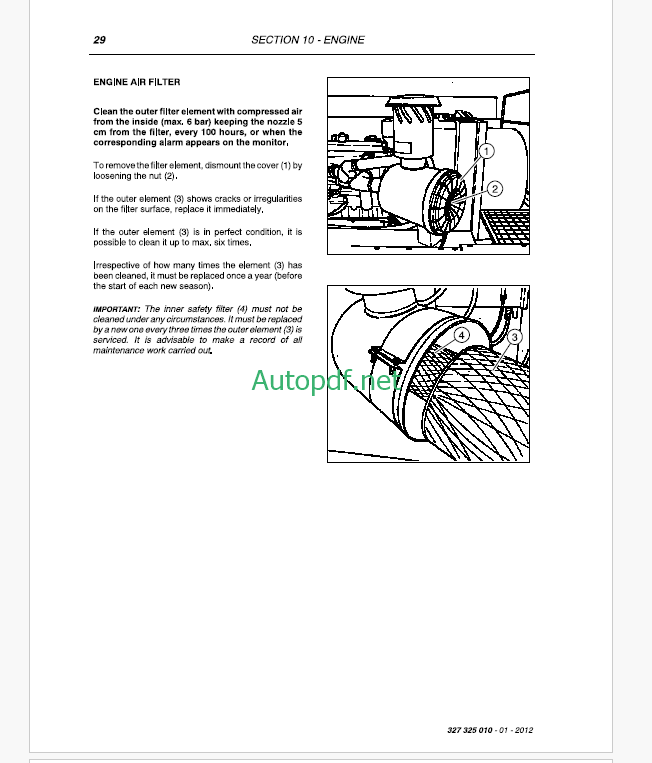 29 SECTION 10 - ENGINE

ENGINE AIR FILTER

Clean the outer filter element with compressed air from the inside (max. 6 bar) keeping the nozzle 5 cm from the filter, every 100 hours, or when the corresponding alarm appears on the monitor.

To remove the filter element, dismount the cover (1) by loosening the nut (2).

If the outer element (3) shows cracks or irregularities on the filter surface, replace it immediately.

If the outer element (3) is in perfect condition, it is possible to clean it up to max. six times.

Irrespective of how many times the element (3) has been cleaned, it must be replaced once a year (before the start of each new season).

IMPORTANT: The inner safety filter (4) must not be cleaned under any circumstances. It must be replaced by a new one every three times the outer element (3) is serviced. It is advisable to make a record of all maintenance work carried out.

1
2
4
3

Autopdf.net

327 325 010 - 01 - 2012